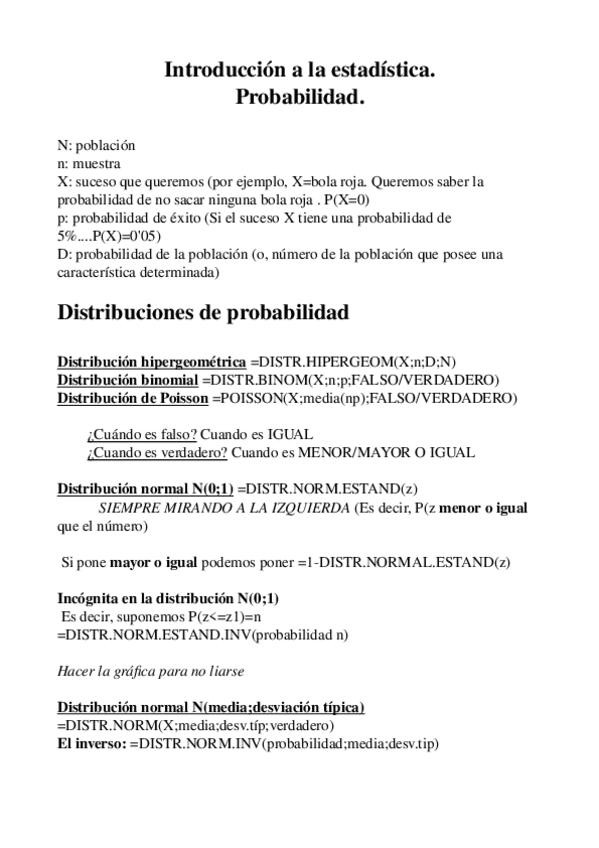 Introducción a la estadística.
Probabilidad.

N: población
n: muestra
X: suceso que queremos (por ejemplo, X=bola roja. Queremos saber la probabilidad de no sacar ninguna bola roja . P(X=0)
p: probabilidad de éxito (Si el suceso X tiene una probabilidad de 5%....P(X)=0'05)
D: probabilidad de la población (o, número de la población que posee una característica determinada)

Distribuciones de probabilidad

Distribución hipergeométrica =DISTR.HIPERGEOM(X;n;D;N)
Distribución binomial =DISTR.BINOM(X;n;p;FALSO/VERDADERO)
Distribución de Poisson =POISSON(X;media(np);FALSO/VERDADERO)

¿Cuándo es falso? Cuando es IGUAL
¿Cuando es verdadero? Cuando es MENOR/MAYOR O IGUAL

Distribución normal N(0;1) =DISTR.NORM.ESTAND(z)
SIEMPRE MIRANDO A LA IZQUIERDA (Es decir, P(z menor o igual que el número)

Si pone mayor o igual podemos poner =1-DISTR.NORMAL.ESTAND(z)

Incógnita en la distribución N(0;1)
Es decir, suponemos P(z<=z1)=n
=DISTR.NORM.ESTAND.INV(probabilidad n)

Hacer la gráfica para no liarse

Distribución normal N(media;desviación típica)
=DISTR.NORM(X;media;desv.típ;verdadero)
El inverso: =DISTR.NORM.INV(probabilidad;media;desv.tip)